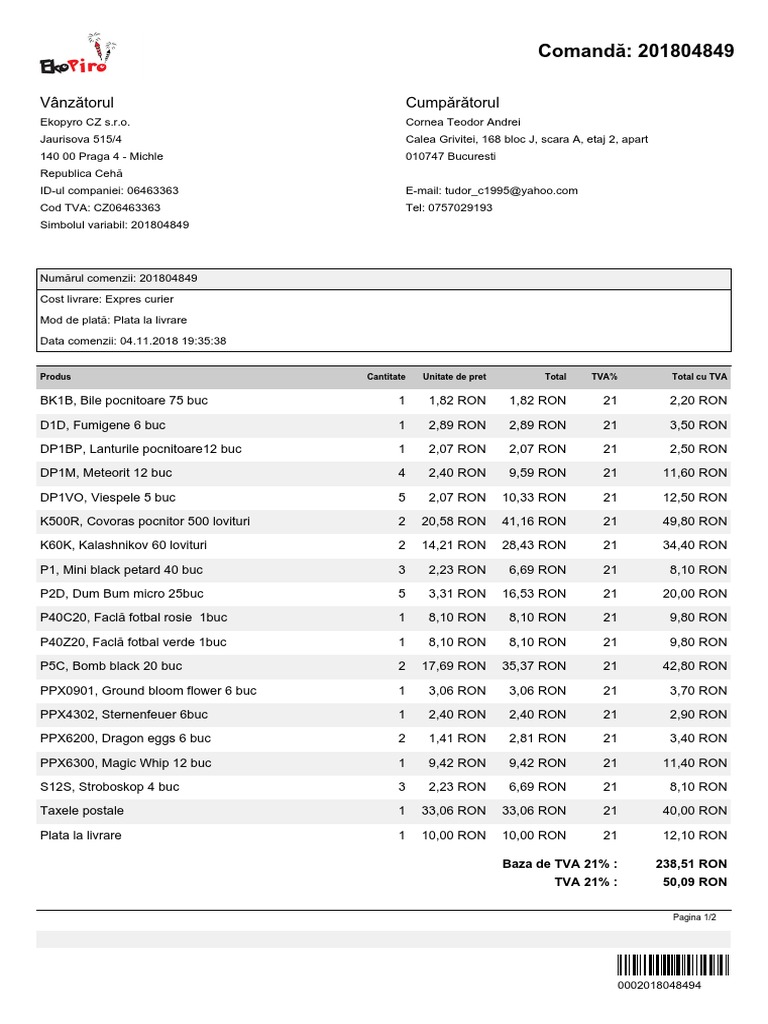 EkoPiro

Comandă: 201804849

Vânzătorul
Ekopyro CZ s.r.o.
Jaurisova 515/4
140 00 Praga 4 - Michle
Republica Cehă
ID-ul companiei: 06463363
Cod TVA: CZ06463363
Simbolul variabil: 201804849

Cumpărătorul
Cornea Teodor Andrei
Calea Grivitei, 168 bloc J, scara A, etaj 2, apart
010747 Bucuresti

E-mail: tudor_c1995@yahoo.com
Tel: 0757029193

Numărul comenzii: 201804849
Cost livrare: Expres curier
Mod de plată: Plata la livrare
Data comenzii: 04.11.2018 19:35:38

| Produs | Cantitate | Unitate de pret | Total | TVA% | Total cu TVA |
|---|---|---|---|---|---|
| BK1B, Bile pocnitoare 75 buc | 1 | 1,82 RON | 1,82 RON | 21 | 2,20 RON |
| D1D, Fumigene 6 buc | 1 | 2,89 RON | 2,89 RON | 21 | 3,50 RON |
| DP1BP, Lanturile pocnitoare12 buc | 1 | 2,07 RON | 2,07 RON | 21 | 2,50 RON |
| DP1M, Meteorit 12 buc | 4 | 2,40 RON | 9,59 RON | 21 | 11,60 RON |
| DP1VO, Viespele 5 buc | 5 | 2,07 RON | 10,33 RON | 21 | 12,50 RON |
| K500R, Covoras pocnitor 500 lovituri | 2 | 20,58 RON | 41,16 RON | 21 | 49,80 RON |
| K60K, Kalashnikov 60 lovituri | 2 | 14,21 RON | 28,43 RON | 21 | 34,40 RON |
| P1, Mini black petard 40 buc | 3 | 2,23 RON | 6,69 RON | 21 | 8,10 RON |
| P2D, Dum Bum micro 25buc | 5 | 3,31 RON | 16,53 RON | 21 | 20,00 RON |
| P40C20, Faclă fotbal rosie 1buc | 1 | 8,10 RON | 8,10 RON | 21 | 9,80 RON |
| P40Z20, Faclă fotbal verde 1buc | 1 | 8,10 RON | 8,10 RON | 21 | 9,80 RON |
| P5C, Bomb black 20 buc | 2 | 17,69 RON | 35,37 RON | 21 | 42,80 RON |
| PPX0901, Ground bloom flower 6 buc | 1 | 3,06 RON | 3,06 RON | 21 | 3,70 RON |
| PPX4302, Sternenfeuer 6buc | 1 | 2,40 RON | 2,40 RON | 21 | 2,90 RON |
| PPX6200, Dragon eggs 6 buc | 2 | 1,41 RON | 2,81 RON | 21 | 3,40 RON |
| PPX6300, Magic Whip 12 buc | 1 | 9,42 RON | 9,42 RON | 21 | 11,40 RON |
| S12S, Stroboskop 4 buc | 3 | 2,23 RON | 6,69 RON | 21 | 8,10 RON |
| Taxele postale | 1 | 33,06 RON | 33,06 RON | 21 | 40,00 RON |
| Plata la livrare | 1 | 10,00 RON | 10,00 RON | 21 | 12,10 RON |

Baza de TVA 21% : 238,51 RON
TVA 21% : 50,09 RON

Pagina 1/2

0002018048494